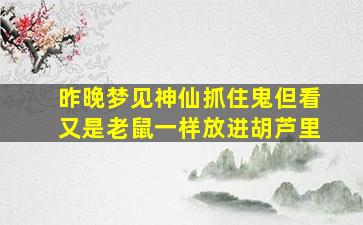 昨晚梦见神仙抓住鬼但看又是老鼠一样放进胡芦里